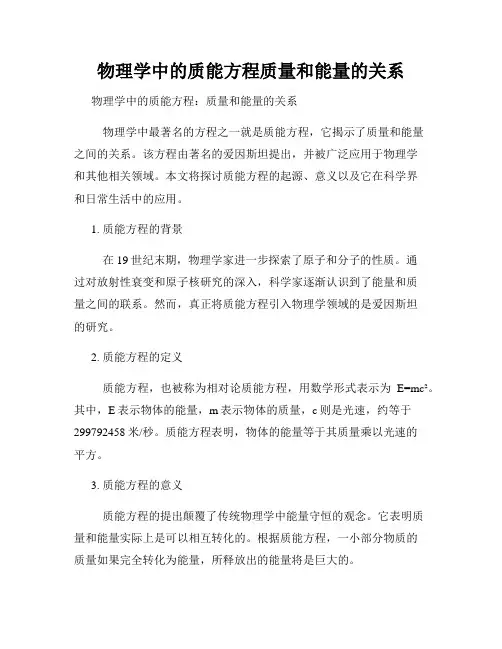 物理学中的质能方程质量和能量的关系

物理学中的质能方程：质量和能量的关系

物理学中最著名的方程之一就是质能方程，它揭示了质量和能量之间的关系。该方程由著名的爱因斯坦提出，并被广泛应用于物理学和其他相关领域。本文将探讨质能方程的起源、意义以及它在科学界和日常生活中的应用。

1. 质能方程的背景

在 19 世纪末期，物理学家进一步探索了原子和分子的性质。通过对放射性衰变和原子核研究的深入，科学家逐渐认识到了能量和质量之间的联系。然而，真正将质能方程引入物理学领域的是爱因斯坦的研究。

2. 质能方程的定义

质能方程，也被称为相对论质能方程，用数学形式表示为 $E=mc^2$。其中，E 表示物体的能量，m 表示物体的质量，c 则是光速，约等于 299792458 米/秒。质能方程表明，物体的能量等于其质量乘以光速的平方。

3. 质能方程的意义

质能方程的提出颠覆了传统物理学中能量守恒的观念。它表明质量和能量实际上是可以相互转化的。根据质能方程，一小部分物质的质量如果完全转化为能量，所释放出的能量将是巨大的。